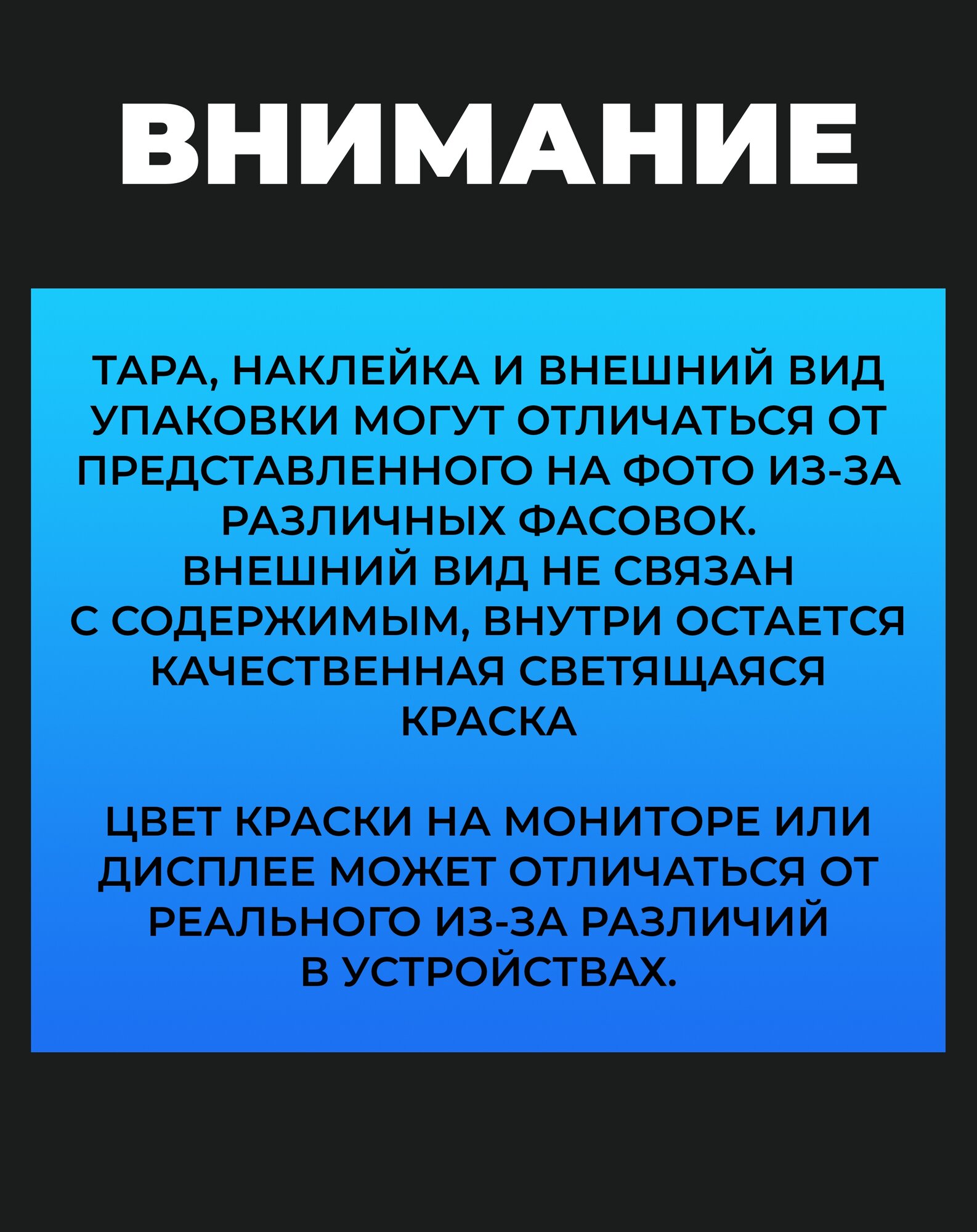 ВНИМАНИЕ

ТАРА, НАКЛЕЙКА И ВНЕШНИЙ ВИД УПАКОВКИ МОГУТ ОТЛИЧАТЬСЯ ОТ ПРЕДСТАВЛЕННОГО НА ФОТО ИЗ-ЗА РАЗЛИЧНЫХ ФАСОВОК.
ВНЕШНИЙ ВИД НЕ СВЯЗАН С СОДЕРЖИМЫМ, ВНУТРИ ОСТАЕТСЯ КАЧЕСТВЕННАЯ СВЕТЯЩАЯСЯ КРАСКА

ЦВЕТ КРАСКИ НА МОНИТОРЕ ИЛИ ДИСПЛЕЕ МОЖЕТ ОТЛИЧАТЬСЯ ОТ РЕАЛЬНОГО ИЗ-ЗА РАЗЛИЧИЙ В УСТРОЙСТВАХ.